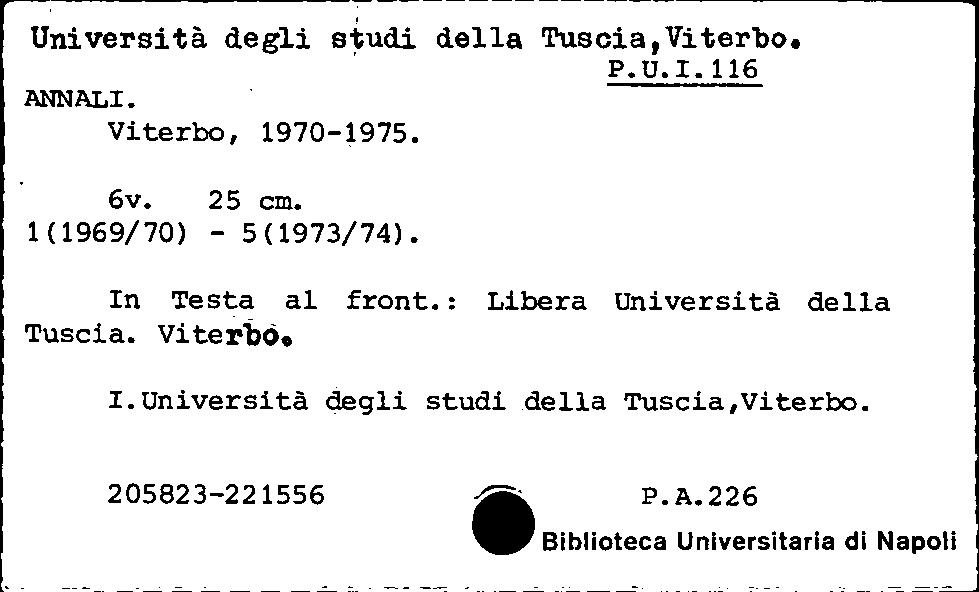 Università degli studi della Tuscia,Viterbo.
P.U.I.116

ANNALI.
Viterbo, 1970-1975.

6v. 25 cm.
1(1969/70) - 5(1973/74).

In Testa al front.: Libera Università della Tuscia. Viterbo.

I.Università degli studi della Tuscia,Viterbo.

205823-221556

P.A.226

Biblioteca Universitaria di Napoli